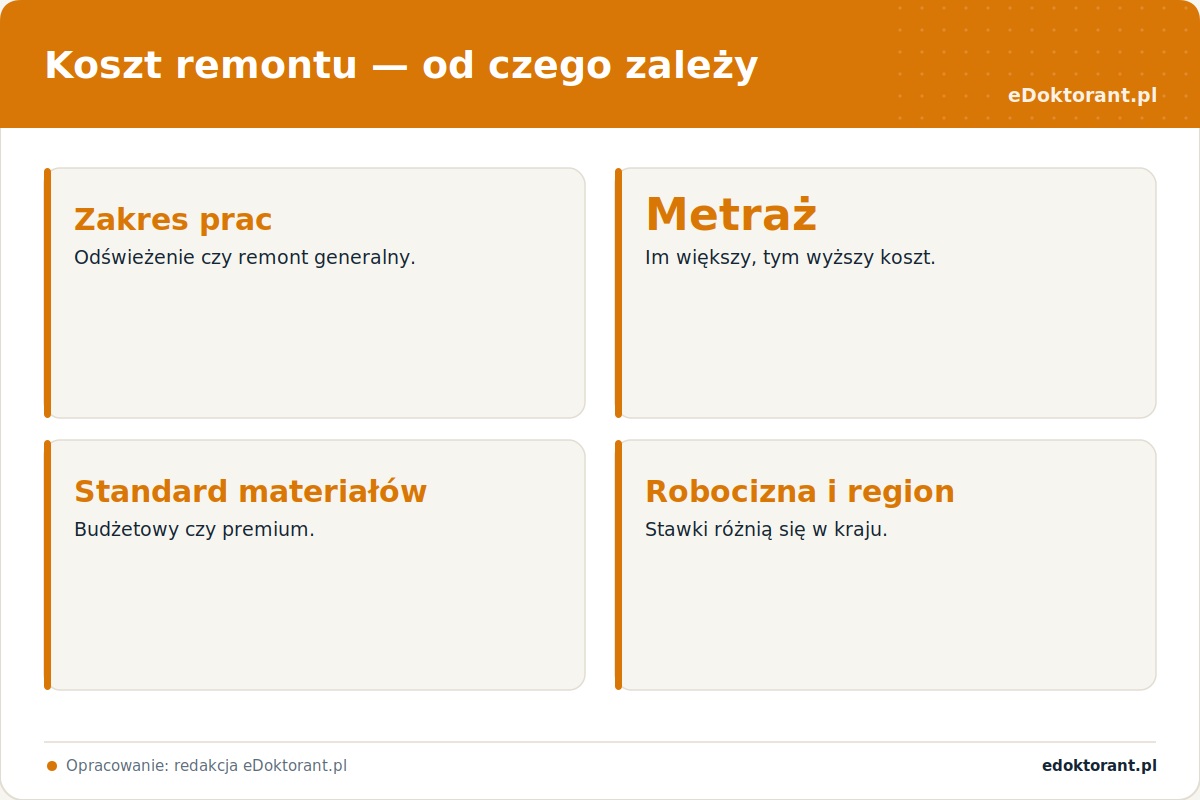 Koszt remontu — od czego zależy

eDoktorant.pl

Zakres prac
Odświeżenie czy remont generalny.

Metraż
Im większy, tym wyższy koszt.

Standard materiałów
Budżetowy czy premium.

Robocizna i region
Stawki różnią się w kraju.

Opracowanie: redakcja eDoktorant.pl

edoktorant.pl